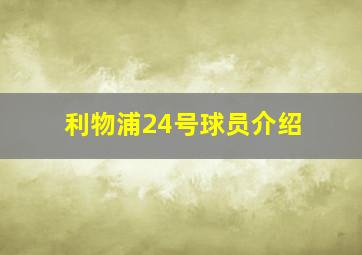 利物浦24号球员介绍